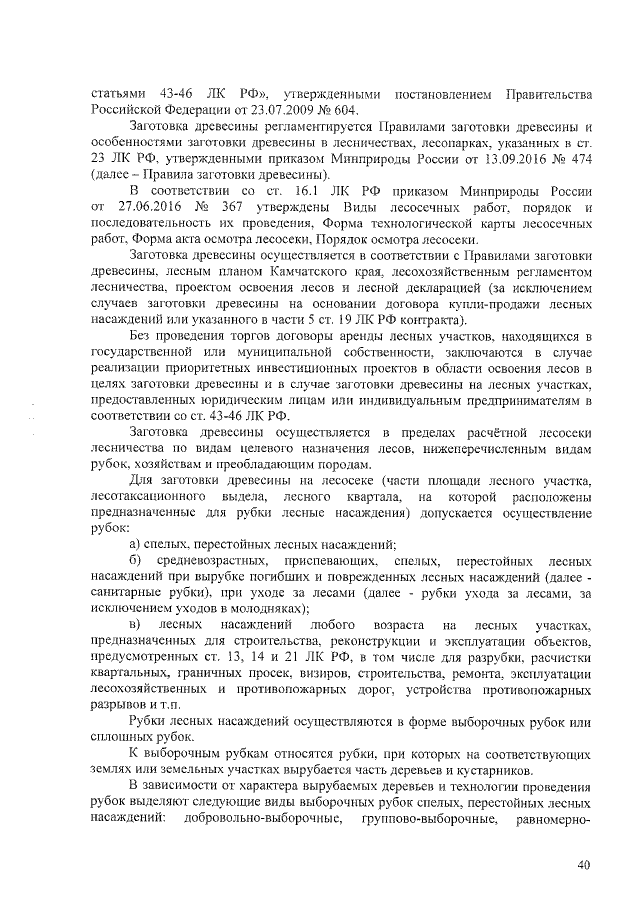 статьями 43-46 ЛК РФ», утвержденными постановлением Правительства Российской Федерации от 23.07.2009 № 604.

Заготовка древесины регламентируется Правилами заготовки древесины и особенностями заготовки древесины в лесничествах, лесопарках, указанных в ст. 23 ЛК РФ, утвержденными приказом Минприроды России от 13.09.2016 № 474 (далее – Правила заготовки древесины).

В соответствии со ст. 16.1 ЛК РФ приказом Минприроды России от 27.06.2016 № 367 утверждены Виды лесосечных работ, порядок и последовательность их проведения, Форма технологической карты лесосечных работ, Форма акта осмотра лесосеки, Порядок осмотра лесосеки.

Заготовка древесины осуществляется в соответствии с Правилами заготовки древесины, лесным планом Камчатского края, лесохозяйственным регламентом лесничества, проектом освоения лесов и лесной декларацией (за исключением случаев заготовки древесины на основании договора купли-продажи лесных насаждений или указанного в части 5 ст. 19 ЛК РФ контракта).

Без проведения торгов договоры аренды лесных участков, находящихся в государственной или муниципальной собственности, заключаются в случае реализации приоритетных инвестиционных проектов в области освоения лесов в целях заготовки древесины и в случае заготовки древесины на лесных участках, предоставленных юридическим лицам или индивидуальным предпринимателям в соответствии со ст. 43-46 ЛК РФ.

Заготовка древесины осуществляется в пределах расчётной лесосеки лесничества по видам целевого назначения лесов, нижеперечисленным видам рубок, хозяйствам и преобладающим породам.

Для заготовки древесины на лесосеке (части площади лесного участка, лесотаксационного выдела, лесного квартала, на которой расположены предназначенные для рубки лесные насаждения) допускается осуществление рубок:

а) спелых, перестойных лесных насаждений;

б) средневозрастных, приспевающих, спелых, перестойных лесных насаждений при вырубке погибших и поврежденных лесных насаждений (далее - санитарные рубки), при уходе за лесами (далее - рубки ухода за лесами, за исключением уходов в молодняках);

в) лесных насаждений любого возраста на лесных участках, предназначенных для строительства, реконструкции и эксплуатации объектов, предусмотренных ст. 13, 14 и 21 ЛК РФ, в том числе для разрубки, расчистки квартальных, граничных просек, визиров, строительства, ремонта, эксплуатации лесохозяйственных и противопожарных дорог, устройства противопожарных разрывов и т.п.

Рубки лесных насаждений осуществляются в форме выборочных рубок или сплошных рубок.

К выборочным рубкам относятся рубки, при которых на соответствующих землях или земельных участках вырубается часть деревьев и кустарников.

В зависимости от характера вырубаемых деревьев и технологии проведения рубок выделяют следующие виды выборочных рубок спелых, перестойных лесных насаждений: добровольно-выборочные, группово-выборочные, равномерно-

40